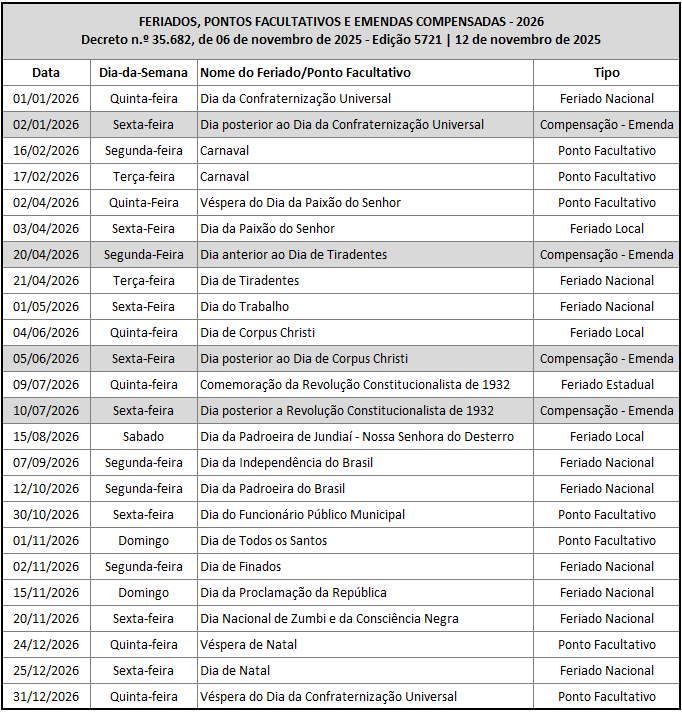 FERIADOS, PONTOS FACULTATIVOS E EMENDAS COMPENSADAS - 2026
Decreto n.º 35.682, de 06 de novembro de 2025 - Edição 5721 | 12 de novembro de 2025

| Data | Dia-da-Semana | Nome do Feriado/Ponto Facultativo | Tipo |
|---|---|---|---|
| 01/01/2026 | Quinta-feira | Dia da Confraternização Universal | Feriado Nacional |
| 02/01/2026 | Sexta-feira | Dia posterior ao Dia da Confraternização Universal | Compensação - Emenda |
| 16/02/2026 | Segunda-feira | Carnaval | Ponto Facultativo |
| 17/02/2026 | Terça-feira | Carnaval | Ponto Facultativo |
| 02/04/2026 | Quinta-Feira | Véspera do Dia da Paixão do Senhor | Ponto Facultativo |
| 03/04/2026 | Sexta-Feira | Dia da Paixão do Senhor | Feriado Local |
| 20/04/2026 | Segunda-Feira | Dia anterior ao Dia de Tiradentes | Compensação - Emenda |
| 21/04/2026 | Terça-feira | Dia de Tiradentes | Feriado Nacional |
| 01/05/2026 | Sexta-Feira | Dia do Trabalho | Feriado Nacional |
| 04/06/2026 | Quinta-feira | Dia de Corpus Christi | Feriado Local |
| 05/06/2026 | Sexta-Feira | Dia posterior ao Dia de Corpus Christi | Compensação - Emenda |
| 09/07/2026 | Quinta-feira | Comemoração da Revolução Constitucionalista de 1932 | Feriado Estadual |
| 10/07/2026 | Sexta-feira | Dia posterior a Revolução Constitucionalista de 1932 | Compensação - Emenda |
| 15/08/2026 | Sabado | Dia da Padroeira de Jundiaí - Nossa Senhora do Desterro | Feriado Local |
| 07/09/2026 | Segunda-feira | Dia da Independência do Brasil | Feriado Nacional |
| 12/10/2026 | Segunda-feira | Dia da Padroeira do Brasil | Feriado Nacional |
| 30/10/2026 | Sexta-feira | Dia do Funcionário Público Municipal | Ponto Facultativo |
| 01/11/2026 | Domingo | Dia de Todos os Santos | Ponto Facultativo |
| 02/11/2026 | Segunda-feira | Dia de Finados | Feriado Nacional |
| 15/11/2026 | Domingo | Dia da Proclamação da República | Feriado Nacional |
| 20/11/2026 | Sexta-feira | Dia Nacional de Zumbi e da Consciência Negra | Feriado Nacional |
| 24/12/2026 | Quinta-feira | Véspera de Natal | Ponto Facultativo |
| 25/12/2026 | Sexta-feira | Dia de Natal | Feriado Nacional |
| 31/12/2026 | Quinta-feira | Véspera do Dia da Confraternização Universal | Ponto Facultativo |